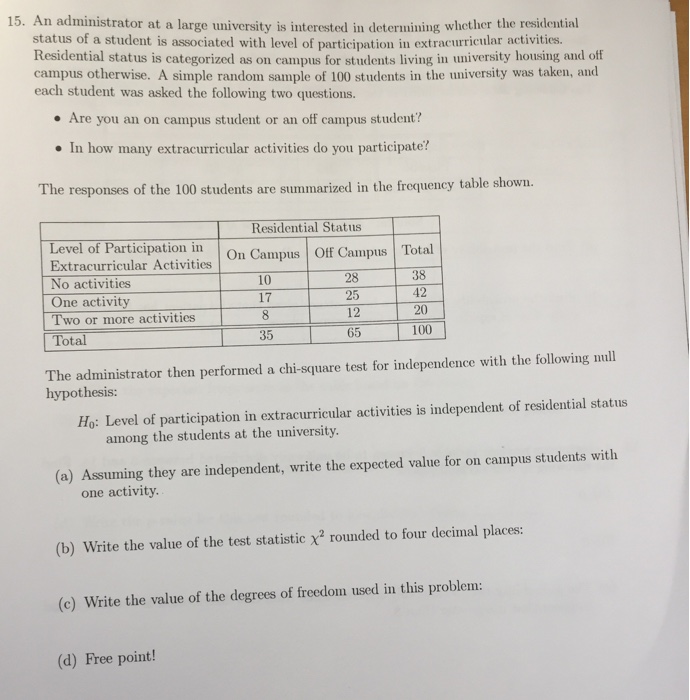 15. An administrator at a large university is interested in determining whether the residential status of a student is associated with level of participation in extracurricular activities. Residential status is categorized as on campus for students living in university housing and off campus otherwise. A simple random sample of 100 students in the university was taken, and each student was asked the following two questions.

• Are you an on campus student or an off campus student?

• In how many extracurricular activities do you participate?

The responses of the 100 students are summarized in the frequency table shown.

| | Residential Status | | |
|---|---|---|---|
| Level of Participation in Extracurricular Activities | On Campus | Off Campus | Total |
| No activities | 10 | 28 | 38 |
| One activity | 17 | 25 | 42 |
| Two or more activities | 8 | 12 | 20 |
| Total | 35 | 65 | 100 |

The administrator then performed a chi-square test for independence with the following null hypothesis:

$H_0$: Level of participation in extracurricular activities is independent of residential status among the students at the university.

(a) Assuming they are independent, write the expected value for on campus students with one activity.

(b) Write the value of the test statistic $\chi^2$ rounded to four decimal places:

(c) Write the value of the degrees of freedom used in this problem:

(d) Free point!